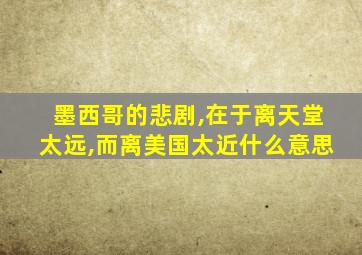 墨西哥的悲剧,在于离天堂太远,而离美国太近什么意思